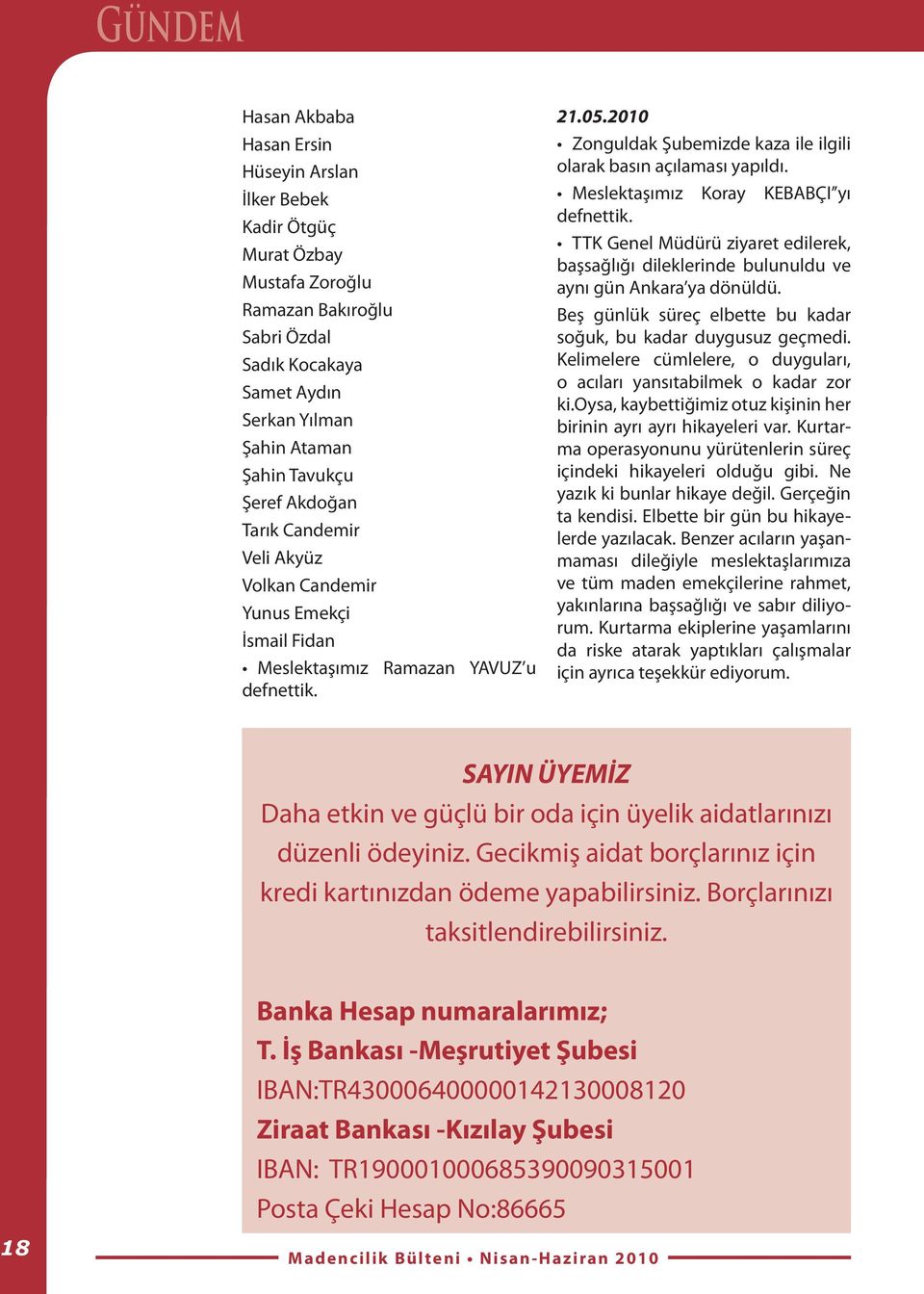 GÜNDEM

Hasan Akbaba
Hasan Ersin
Hüseyin Arslan
İlker Bebek
Kadir Ötgüç
Murat Özbay
Mustafa Zoroğlu
Ramazan Bakıroğlu
Sabri Özdal
Sadık Kocakaya
Samet Aydın
Serkan Yılman
Şahin Ataman
Şahin Tavukçu
Şeref Akdoğan
Tarık Candemir
Veli Akyüz
Volkan Candemir
Yunus Emekçi
İsmail Fidan

• Meslektaşımız Ramazan YAVUZ'u defnettik.

21.05.2010

• Zonguldak Şubemizde kaza ile ilgili olarak basın açılaması yapıldı.

• Meslektaşımız Koray KEBABÇI"yı defnettik.

• TTK Genel Müdürü ziyaret edilerek, başsağlığı dileklerinde bulunuldu ve aynı gün Ankara'ya dönüldü.

Beş günlük süreç elbette bu kadar soğuk, bu kadar duygusuz geçmedi. Kelimelere cümlelere, o duyguları, o acıları yansıtabilmek o kadar zor ki.Oysa, kaybettiğimiz otuz kişinin her birinin ayrı ayrı hikayeleri var. Kurtarma operasyonunu yürütenlerin süreç içindeki hikayeleri olduğu gibi. Ne yazık ki bunlar hikaye değil. Gerçeğin ta kendisi. Elbette bir gün bu hikayelerde yazılacak. Benzer acıların yaşanmaması dileğiyle meslektaşlarımıza ve tüm maden emekçilerine rahmet, yakınlarına başsağlığı ve sabır diliyorum. Kurtarma ekiplerine yaşamlarını da riske atarak yaptıkları çalışmalar için ayrıca teşekkür ediyorum.

SAYIN ÜYEMİZ
Daha etkin ve güçlü bir oda için üyelik aidatlarınızı düzenli ödeyiniz. Gecikmiş aidat borçlarınız için kredi kartınızdan ödeme yapabilirsiniz. Borçlarınızı taksitlendirebilirsiniz.

Banka Hesap numaralarımız;
T. İş Bankası -Meşrutiyet Şubesi
IBAN:TR430006400000142130008120
Ziraat Bankası -Kızılay Şubesi
IBAN: TR190001000685390090315001
Posta Çeki Hesap No:86665

18

Madencilik Bülteni • Nisan-Haziran 2010